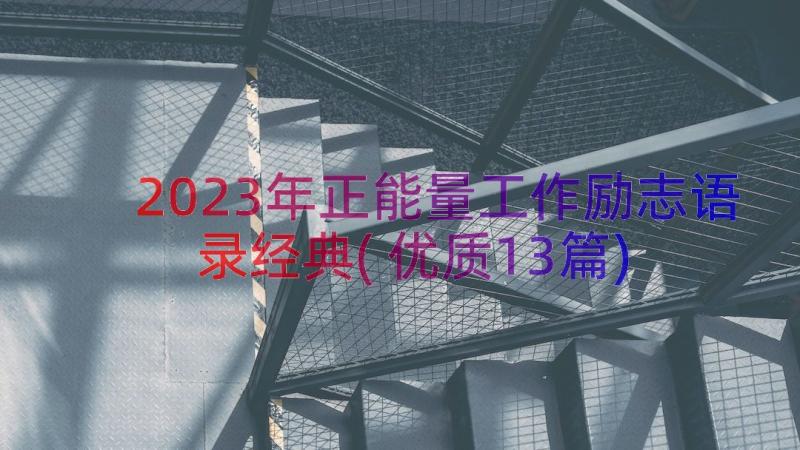 2023年正能量工作励志语录经典(优质13篇)